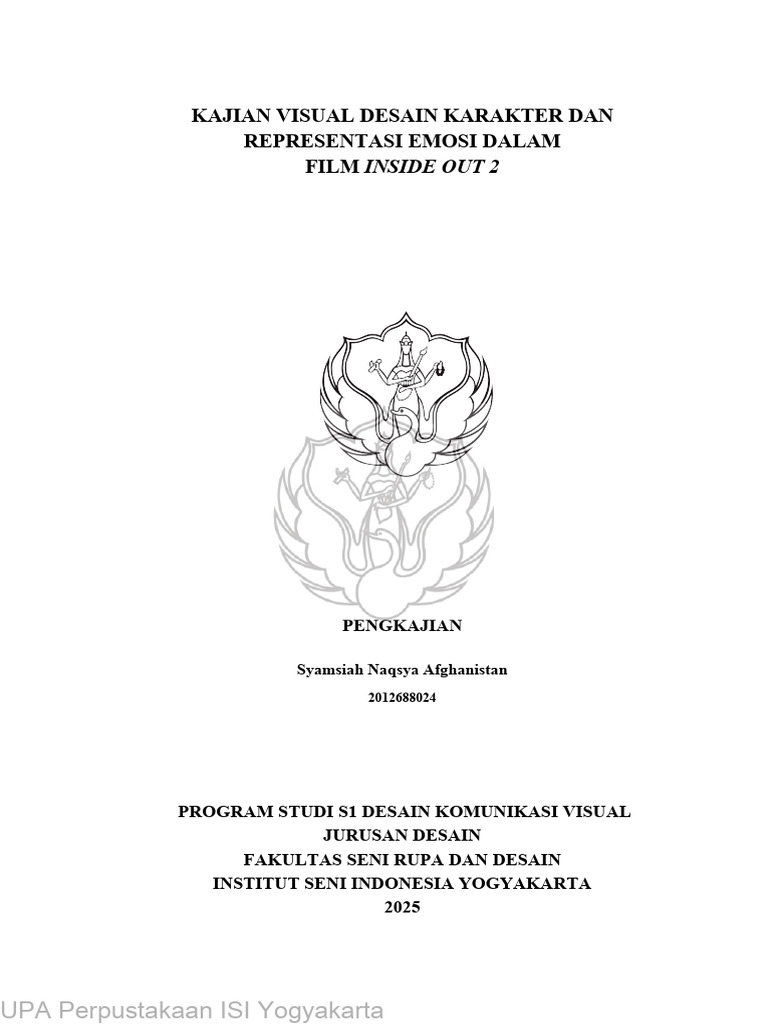 KAJIAN VISUAL DESAIN KARAKTER DAN
REPRESENTASI EMOSI DALAM
FILM INSIDE OUT 2

PENGKAJIAN

Syamsiah Naqsya Afghanistan
2012688024

PROGRAM STUDI S1 DESAIN KOMUNIKASI VISUAL
JURUSAN DESAIN
FAKULTAS SENI RUPA DAN DESAIN
INSTITUT SENI INDONESIA YOGYAKARTA
2025

UPA Perpustakaan ISI Yogyakarta